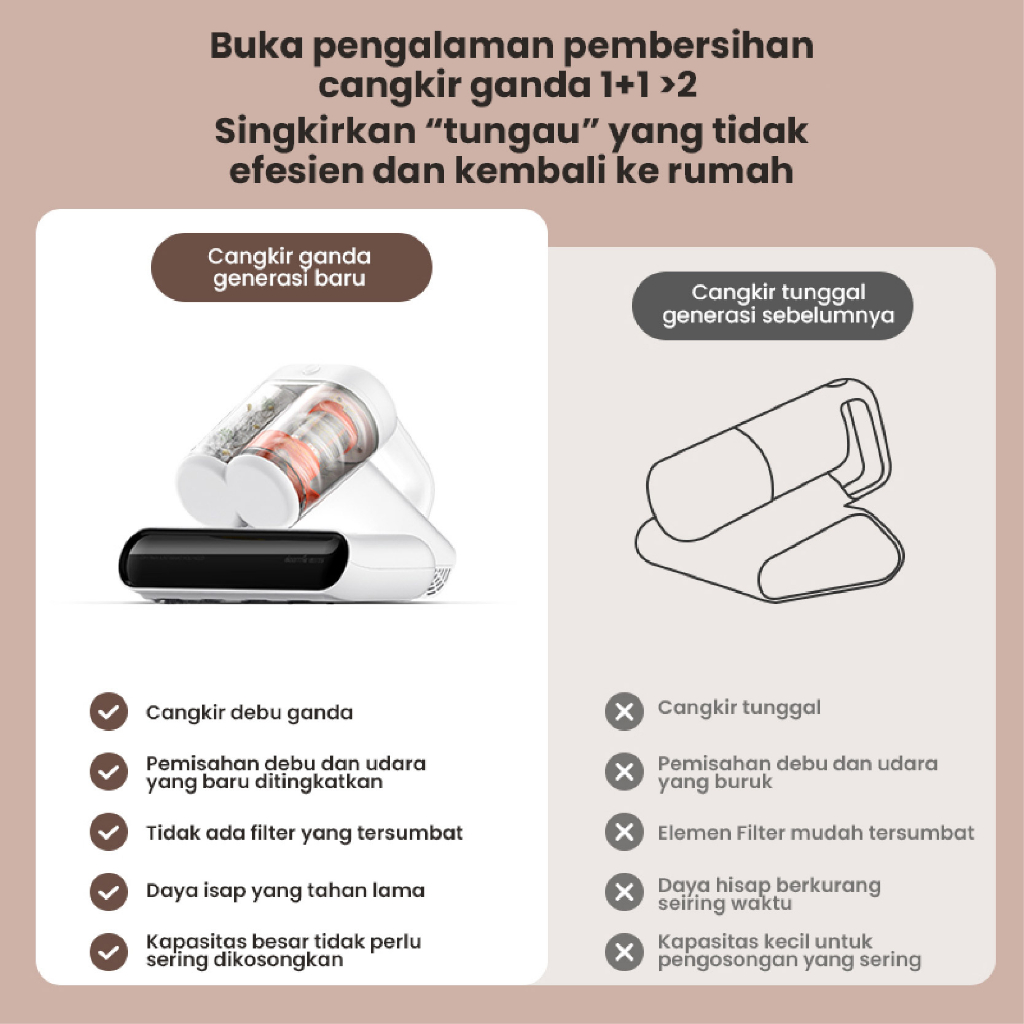 Buka pengalaman pembersihan cangkir ganda 1+1 >2

Singkirkan "tungau" yang tidak efesien dan kembali ke rumah

Cangkir ganda generasi baru

✓ Cangkir debu ganda

✓ Pemisahan debu dan udara yang baru ditingkatkan

✓ Tidak ada filter yang tersumbat

✓ Daya isap yang tahan lama

✓ Kapasitas besar tidak perlu sering dikosongkan

Cangkir tunggal generasi sebelumnya

✕ Cangkir tunggal

✕ Pemisahan debu dan udara yang buruk

✕ Elemen Filter mudah tersumbat

✕ Daya hisap berkurang seiring waktu

✕ Kapasitas kecil untuk pengosongan yang sering